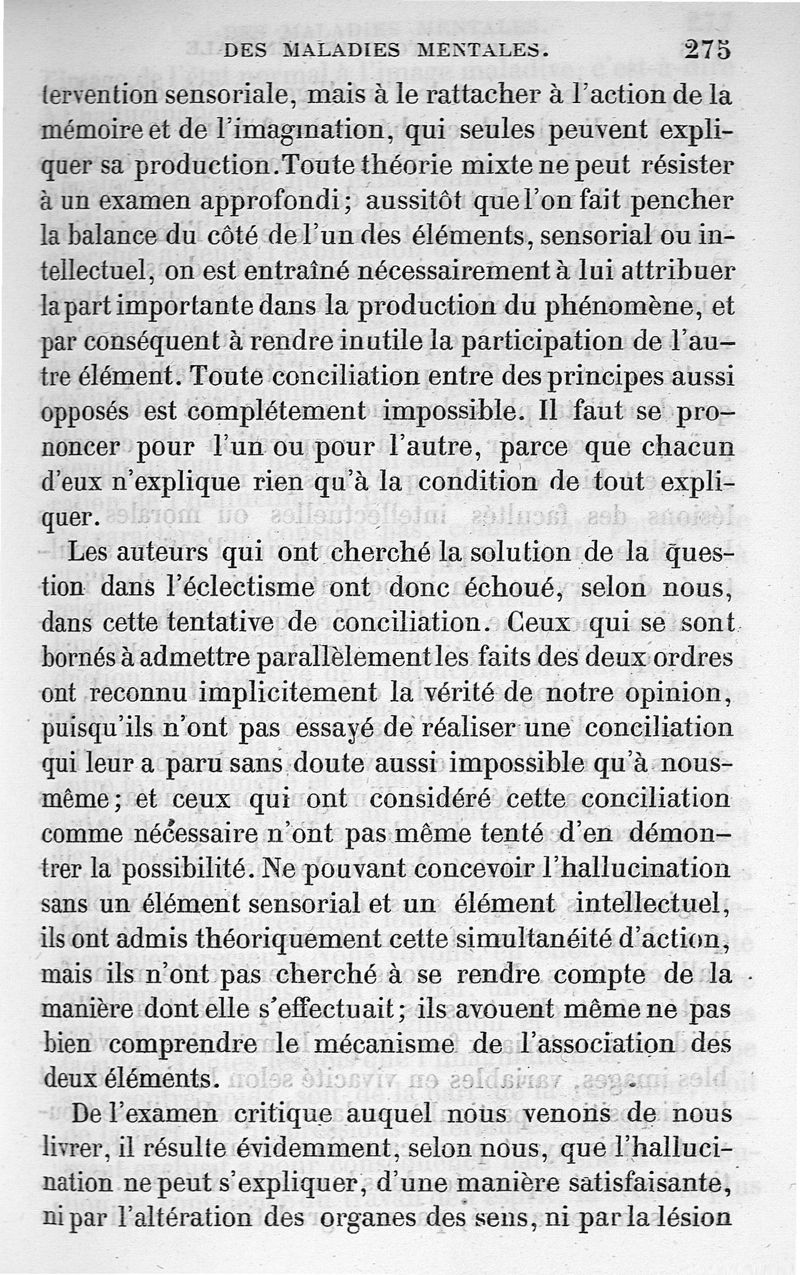 DES MALADIES MENTALES. 275

tervention sensoriale, mais à le rattacher à l'action de la mémoire et de l'imagination, qui seules peuvent expliquer sa production. Toute théorie mixte ne peut résister à un examen approfondi; aussitôt que l'on fait pencher la balance du côté de l'un des éléments, sensorial ou intellectuel, on est entraîné nécessairement à lui attribuer la part importante dans la production du phénomène, et par conséquent à rendre inutile la participation de l'autre élément. Toute conciliation entre des principes aussi opposés est complétement impossible. Il faut se prononcer pour l'un ou pour l'autre, parce que chacun d'eux n'explique rien qu'à la condition de tout expliquer.

Les auteurs qui ont cherché la solution de la question dans l'éclectisme ont donc échoué, selon nous, dans cette tentative de conciliation. Ceux qui se sont bornés à admettre parallèlement les faits des deux ordres ont reconnu implicitement la vérité de notre opinion, puisqu'ils n'ont pas essayé de réaliser une conciliation qui leur a paru sans doute aussi impossible qu'à nous-même; et ceux qui ont considéré cette conciliation comme nécessaire n'ont pas même tenté d'en démontrer la possibilité. Ne pouvant concevoir l'hallucination sans un élément sensorial et un élément intellectuel, ils ont admis théoriquement cette simultanéité d'action, mais ils n'ont pas cherché à se rendre compte de la manière dont elle s'effectuait; ils avouent même ne pas bien comprendre le mécanisme de l'association des deux éléments.

De l'examen critique auquel nous venons de nous livrer, il résulte évidemment, selon nous, que l'hallucination ne peut s'expliquer, d'une manière satisfaisante, ni par l'altération des organes des sens, ni par la lésion